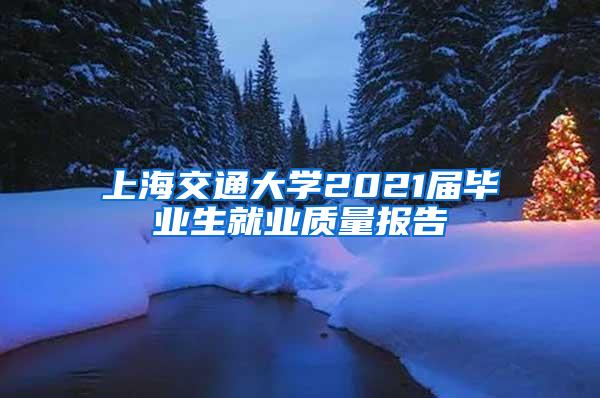 上海交通大学2021届毕业生就业质量报告